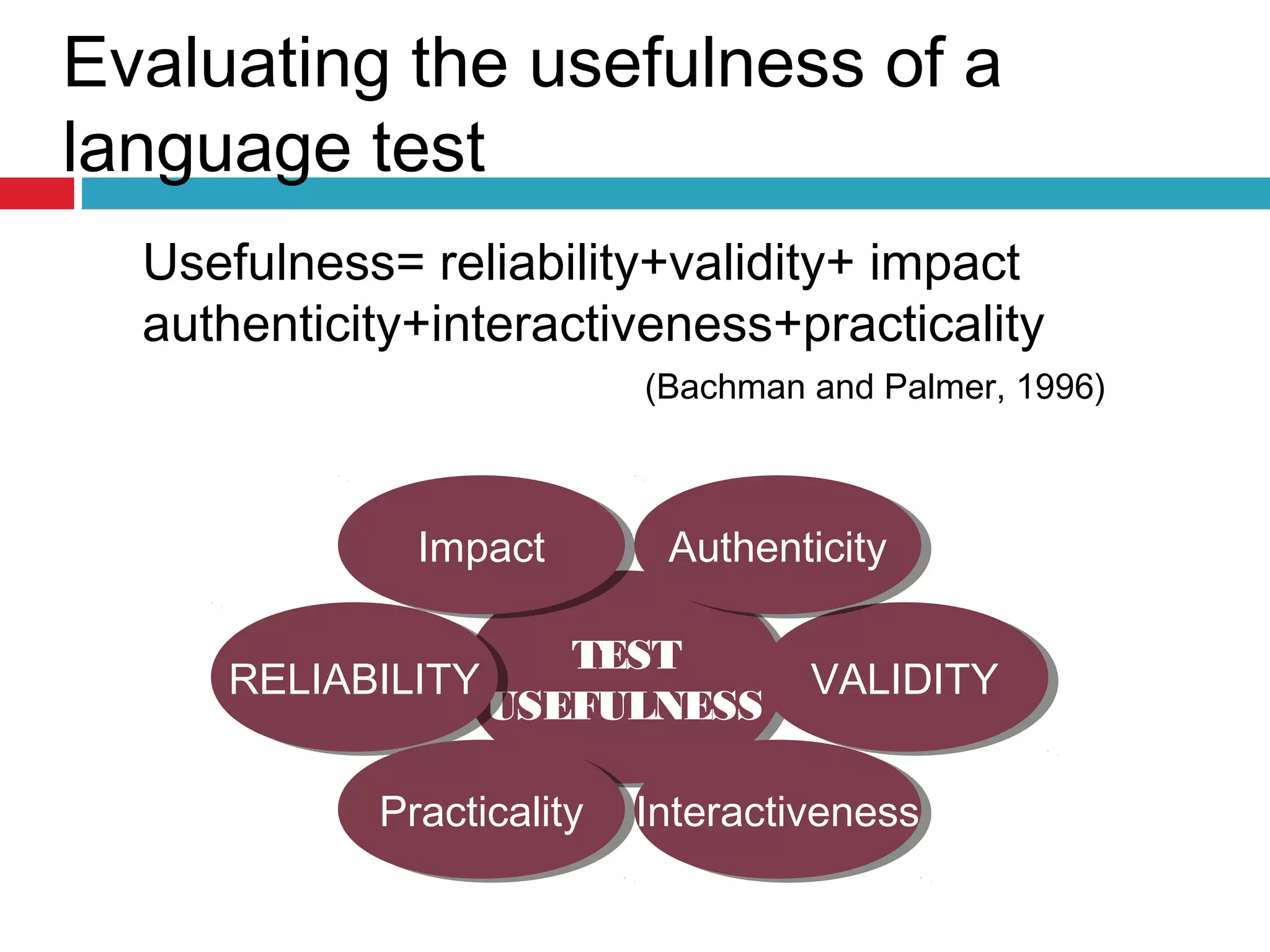 Evaluating the usefulness of a language test

Usefulness= reliability+validity+ impact authenticity+interactiveness+practicality

(Bachman and Palmer, 1996)

Impact

Authenticity

RELIABILITY

TEST USEFULNESS

VALIDITY

Practicality

Interactiveness